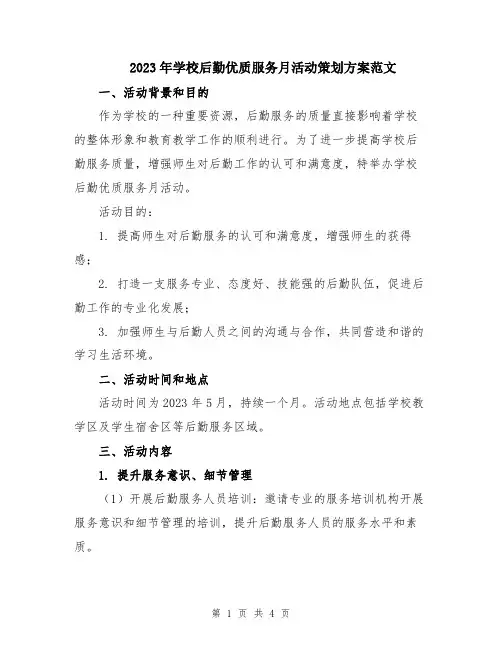 2023年学校后勤优质服务月活动策划方案范文

一、活动背景和目的

作为学校的一种重要资源，后勤服务的质量直接影响着学校的整体形象和教育教学工作的顺利进行。为了进一步提高学校后勤服务质量，增强师生对后勤工作的认可和满意度，特举办学校后勤优质服务月活动。

活动目的：

1. 提高师生对后勤服务的认可和满意度，增强师生的获得感；

2. 打造一支服务专业、态度好、技能强的后勤队伍，促进后勤工作的专业化发展；

3. 加强师生与后勤人员之间的沟通与合作，共同营造和谐的学习生活环境。

二、活动时间和地点

活动时间为2023年5月，持续一个月。活动地点包括学校教学区及学生宿舍区等后勤服务区域。

三、活动内容

1. 提升服务意识、细节管理

（1）开展后勤服务人员培训：邀请专业的服务培训机构开展服务意识和细节管理的培训，提升后勤服务人员的服务水平和素质。

第 1 页 共 4 页